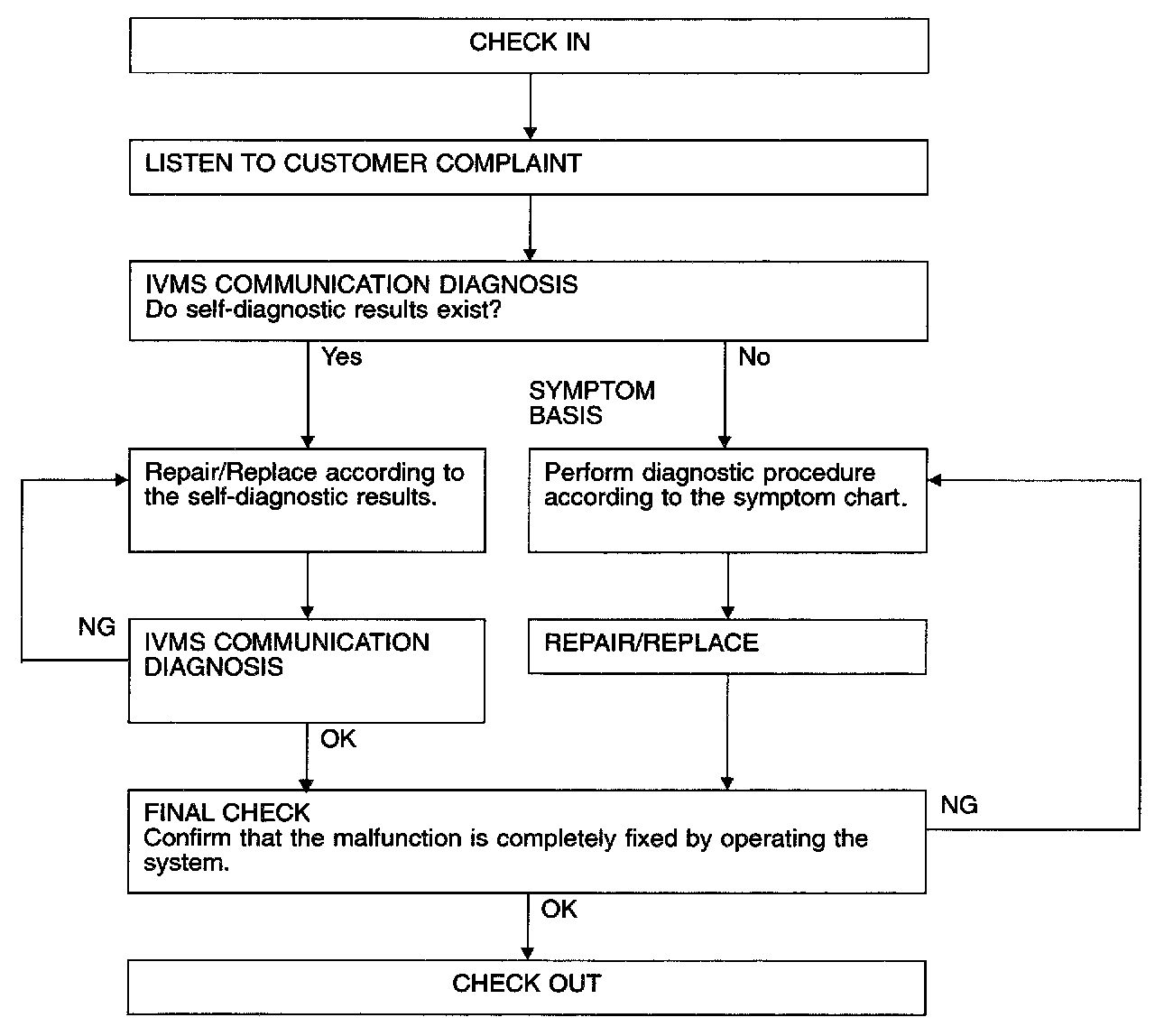 CHECK IN

LISTEN TO CUSTOMER COMPLAINT

IVMS COMMUNICATION DIAGNOSIS
Do self-diagnostic results exist?

Yes

No

SYMPTOM BASIS

Repair/Replace according to the self-diagnostic results.

Perform diagnostic procedure according to the symptom chart.

NG

IVMS COMMUNICATION DIAGNOSIS

REPAIR/REPLACE

OK

FINAL CHECK
Confirm that the malfunction is completely fixed by operating the system.

NG

OK

CHECK OUT